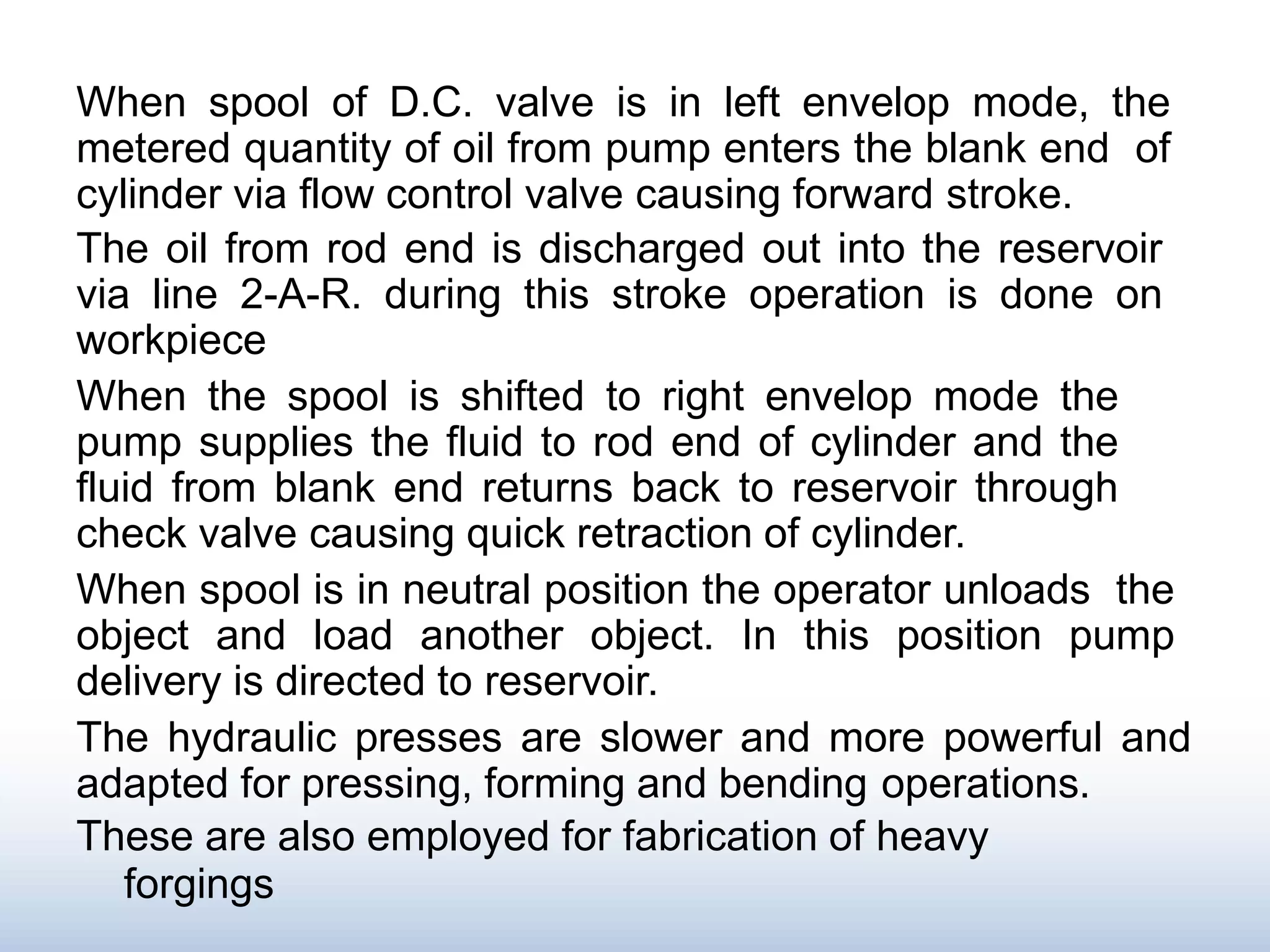 When spool of D.C. valve is in left envelop mode, the metered quantity of oil from pump enters the blank end of cylinder via flow control valve causing forward stroke.

The oil from rod end is discharged out into the reservoir via line 2-A-R. during this stroke operation is done on workpiece

When the spool is shifted to right envelop mode the pump supplies the fluid to rod end of cylinder and the fluid from blank end returns back to reservoir through check valve causing quick retraction of cylinder.

When spool is in neutral position the operator unloads the object and load another object. In this position pump delivery is directed to reservoir.

The hydraulic presses are slower and more powerful and adapted for pressing, forming and bending operations.

These are also employed for fabrication of heavy forgings